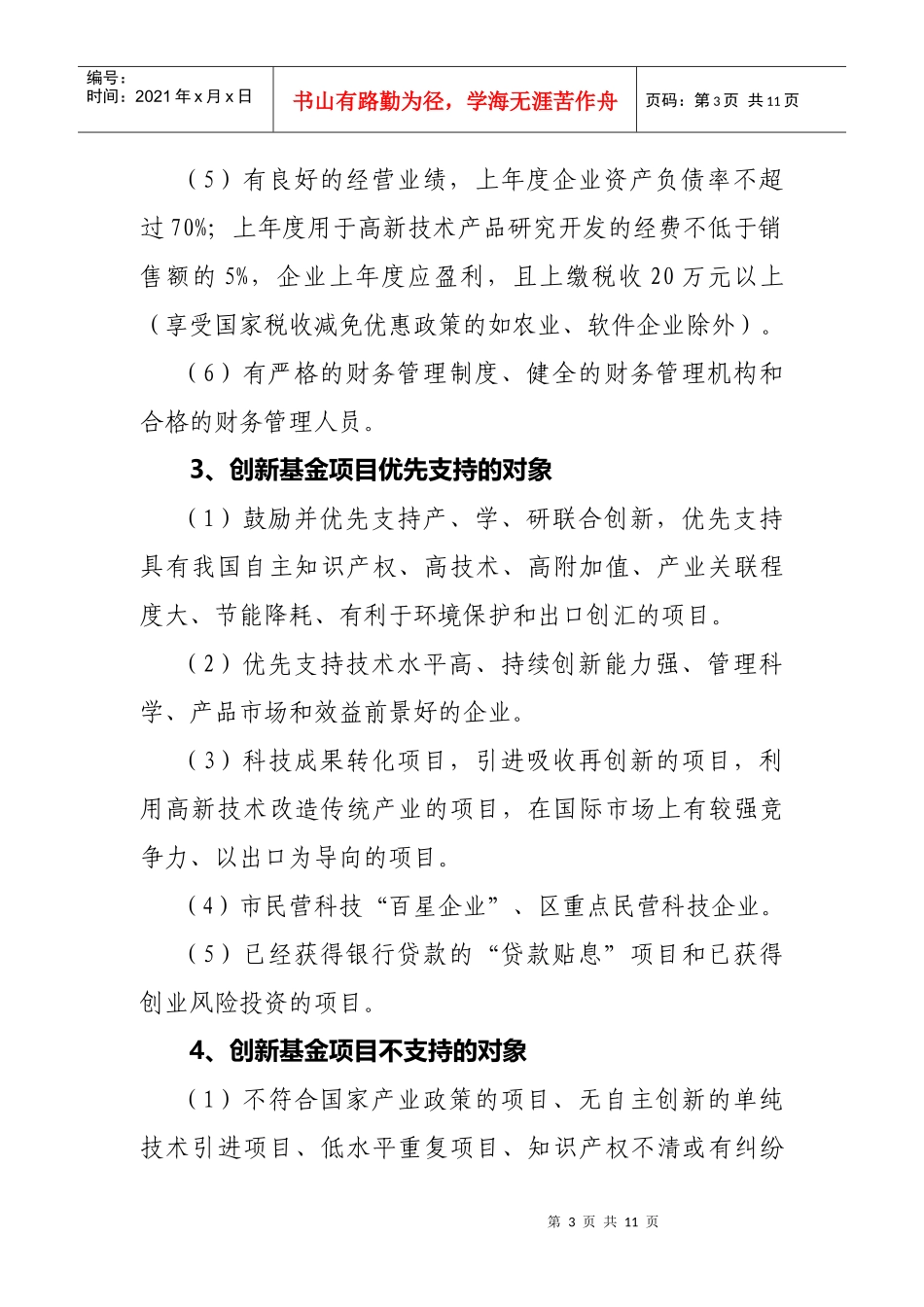 编号：
时间：2021 年 x 月 x 日

书山有路勤为径，学海无涯苦作舟

页码：第 3 页 共 11 页

（5）有良好的经营业绩，上年度企业资产负债率不超过 70%；上年度用于高新技术产品研究开发的经费不低于销售额的 5%，企业上年度应盈利，且上缴税收 20 万元以上（享受国家税收减免优惠政策的如农业、软件企业除外）。

（6）有严格的财务管理制度、健全的财务管理机构和合格的财务管理人员。

3、创新基金项目优先支持的对象

（1）鼓励并优先支持产、学、研联合创新，优先支持具有我国自主知识产权、高技术、高附加值、产业关联程度大、节能降耗、有利于环境保护和出口创汇的项目。

（2）优先支持技术水平高、持续创新能力强、管理科学、产品市场和效益前景好的企业。

（3）科技成果转化项目，引进吸收再创新的项目，利用高新技术改造传统产业的项目，在国际市场上有较强竞争力、以出口为导向的项目。

（4）市民营科技“百星企业”、区重点民营科技企业。

（5）已经获得银行贷款的“贷款贴息”项目和已获得创业风险投资的项目。

4、创新基金项目不支持的对象

（1）不符合国家产业政策的项目、无自主创新的单纯技术引进项目、低水平重复项目、知识产权不清或有纠纷

第 3 页 共 11 页